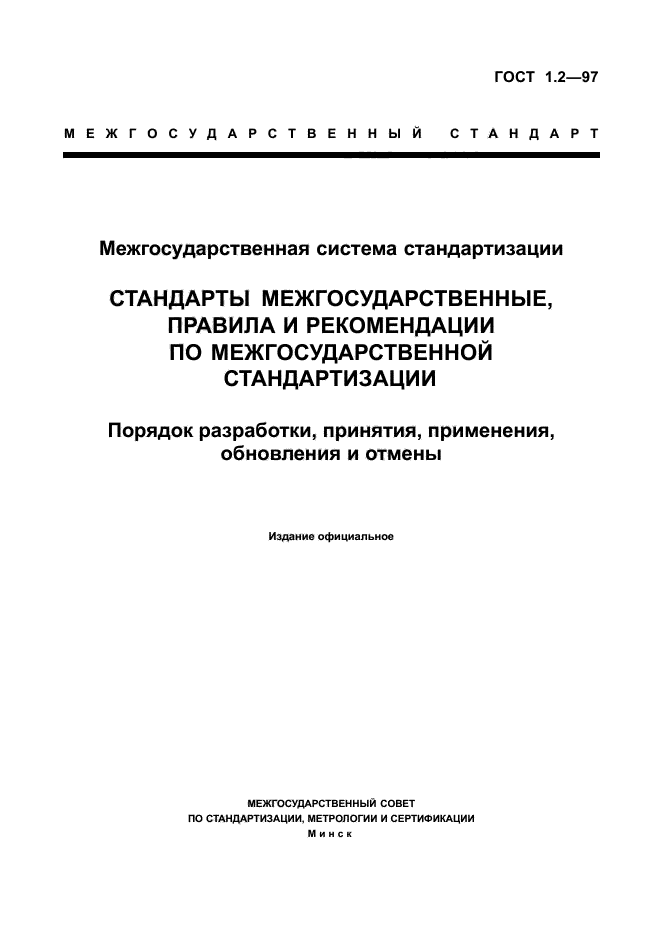 ГОСТ 1.2—97

МЕЖГОСУДАРСТВЕННЫЙ СТАНДАРТ

Межгосударственная система стандартизации

СТАНДАРТЫ МЕЖГОСУДАРСТВЕННЫЕ, ПРАВИЛА И РЕКОМЕНДАЦИИ ПО МЕЖГОСУДАРСТВЕННОЙ СТАНДАРТИЗАЦИИ

Порядок разработки, принятия, применения, обновления и отмены

Издание официальное

МЕЖГОСУДАРСТВЕННЫЙ СОВЕТ
ПО СТАНДАРТИЗАЦИИ, МЕТРОЛОГИИ И СЕРТИФИКАЦИИ
Минск